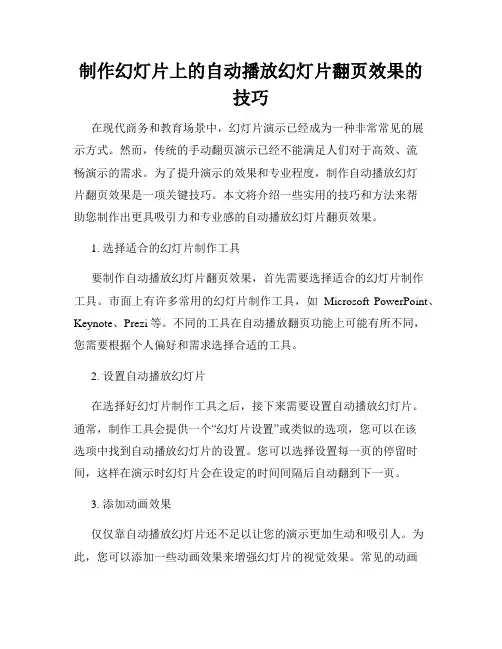 制作幻灯片上的自动播放幻灯片翻页效果的技巧

在现代商务和教育场景中，幻灯片演示已经成为一种非常常见的展示方式。然而，传统的手动翻页演示已经不能满足人们对于高效、流畅演示的需求。为了提升演示的效果和专业程度，制作自动播放幻灯片翻页效果是一项关键技巧。本文将介绍一些实用的技巧和方法来帮助您制作出更具吸引力和专业感的自动播放幻灯片翻页效果。

1. 选择适合的幻灯片制作工具

要制作自动播放幻灯片翻页效果，首先需要选择适合的幻灯片制作工具。市面上有许多常用的幻灯片制作工具，如 Microsoft PowerPoint、Keynote、Prezi 等。不同的工具在自动播放翻页功能上可能有所不同，您需要根据个人偏好和需求选择合适的工具。

2. 设置自动播放幻灯片

在选择好幻灯片制作工具之后，接下来需要设置自动播放幻灯片。通常，制作工具会提供一个“幻灯片设置”或类似的选项，您可以在该选项中找到自动播放幻灯片的设置。您可以选择设置每一页的停留时间，这样在演示时幻灯片会在设定的时间间隔后自动翻到下一页。

3. 添加动画效果

仅仅靠自动播放幻灯片还不足以让您的演示更加生动和吸引人。为此，您可以添加一些动画效果来增强幻灯片的视觉效果。常见的动画